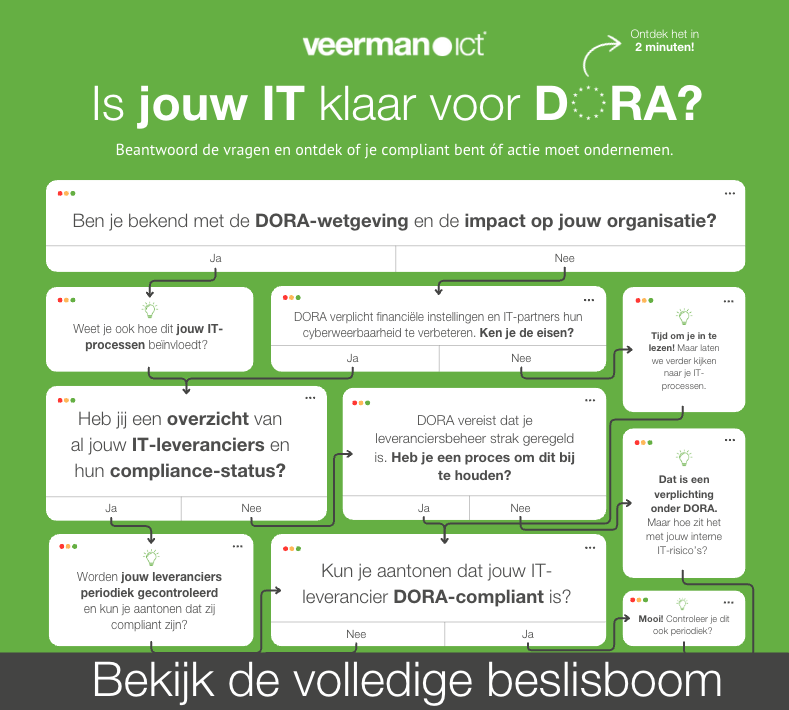 veerman ict

Ontdek het in 2 minuten!

Is jouw IT klaar voor DORA?

Beantwoord de vragen en ontdek of je compliant bent óf actie moet ondernemen.

Ben je bekend met de DORA-wetgeving en de impact op jouw organisatie?

Ja

Nee

Weet je ook hoe dit jouw IT-processen beïnvloedt?

DORA verplicht financiële instellingen en IT-partners hun cyberweerbaarheid te verbeteren. Ken je de eisen?

Ja

Nee

Tijd om je in te lezen! Maar laten we verder kijken naar je IT-processen.

Heb jij een overzicht van al jouw IT-leveranciers en hun compliance-status?

Ja

Nee

DORA vereist dat je leveranciersbeheer strak geregeld is. Heb je een proces om dit bij te houden?

Ja

Nee

Dat is een verplichting onder DORA. Maar hoe zit het met jouw interne IT-risico's?

Worden jouw leveranciers periodiek gecontroleerd en kun je aantonen dat zij compliant zijn?

Kun je aantonen dat jouw IT-leverancier DORA-compliant is?

Nee

Ja

Mooi! Controleer je dit ook periodiek?

Bekijk de volledige beslisboom